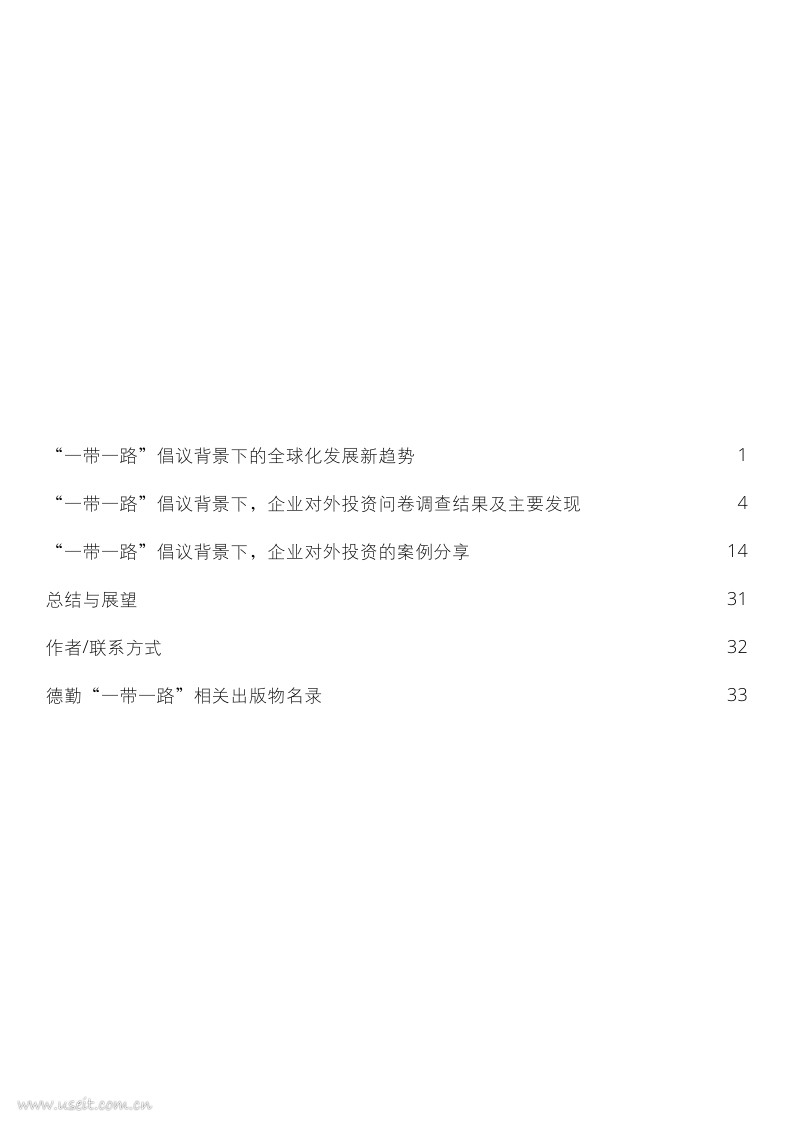 “一带一路”倡议背景下的全球化发展新趋势 1

“一带一路”倡议背景下，企业对外投资问卷调查结果及主要发现 4

“一带一路”倡议背景下，企业对外投资的案例分享 14

总结与展望 31

作者/联系方式 32

德勤“一带一路”相关出版物名录 33

www.useit.com.cn